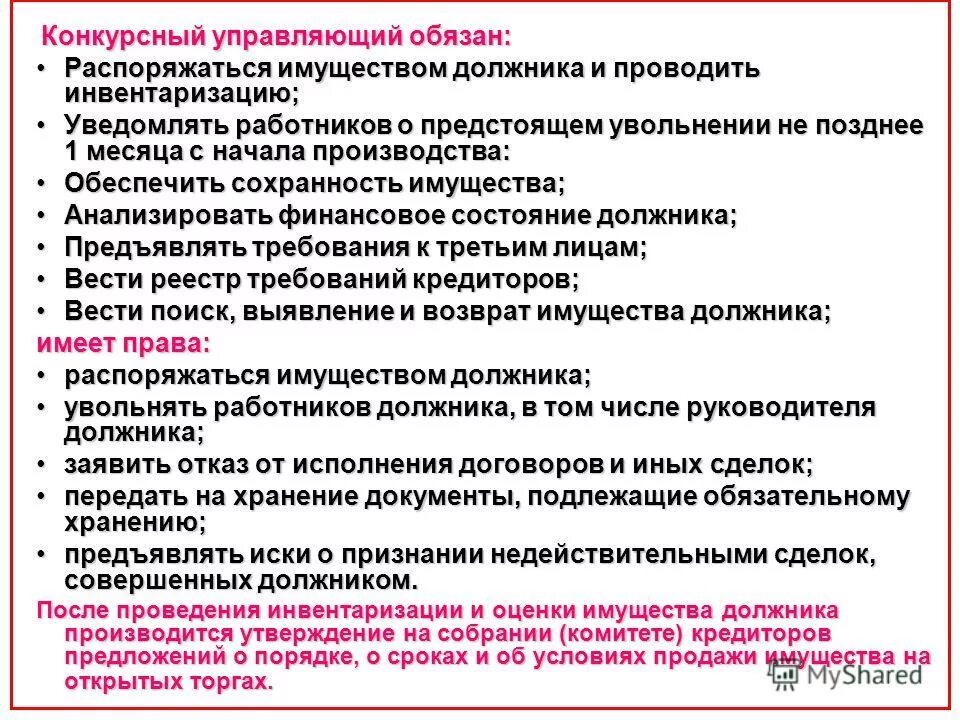 Конкурсный управляющий обязан:
• Распоряжаться имуществом должника и проводить инвентаризацию;
• Уведомлять работников о предстоящем увольнении не позднее 1 месяца с начала производства:
• Обеспечить сохранность имущества;
• Анализировать финансовое состояние должника;
• Предъявлять требования к третьим лицам;
• Вести реестр требований кредиторов;
• Вести поиск, выявление и возврат имущества должника;
имеет права:
• распоряжаться имуществом должника;
• увольнять работников должника, в том числе руководителя должника;
• заявить отказ от исполнения договоров и иных сделок;
• передать на хранение документы, подлежащие обязательному хранению;
• предъявлять иски о признании недействительными сделок, совершенных должником.
После проведения инвентаризации и оценки имущества должника производится утверждение на собрании (комитете) кредиторов предложений о порядке, о сроках и об условиях продажи имущества на открытых торгах.
MyShared